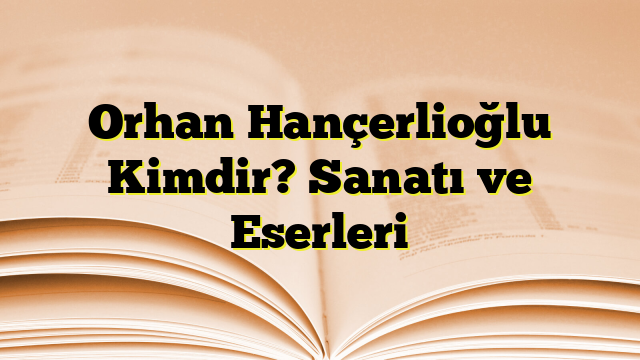 Orhan Hançerlioğlu Kimdir? Sanatı ve Eserleri